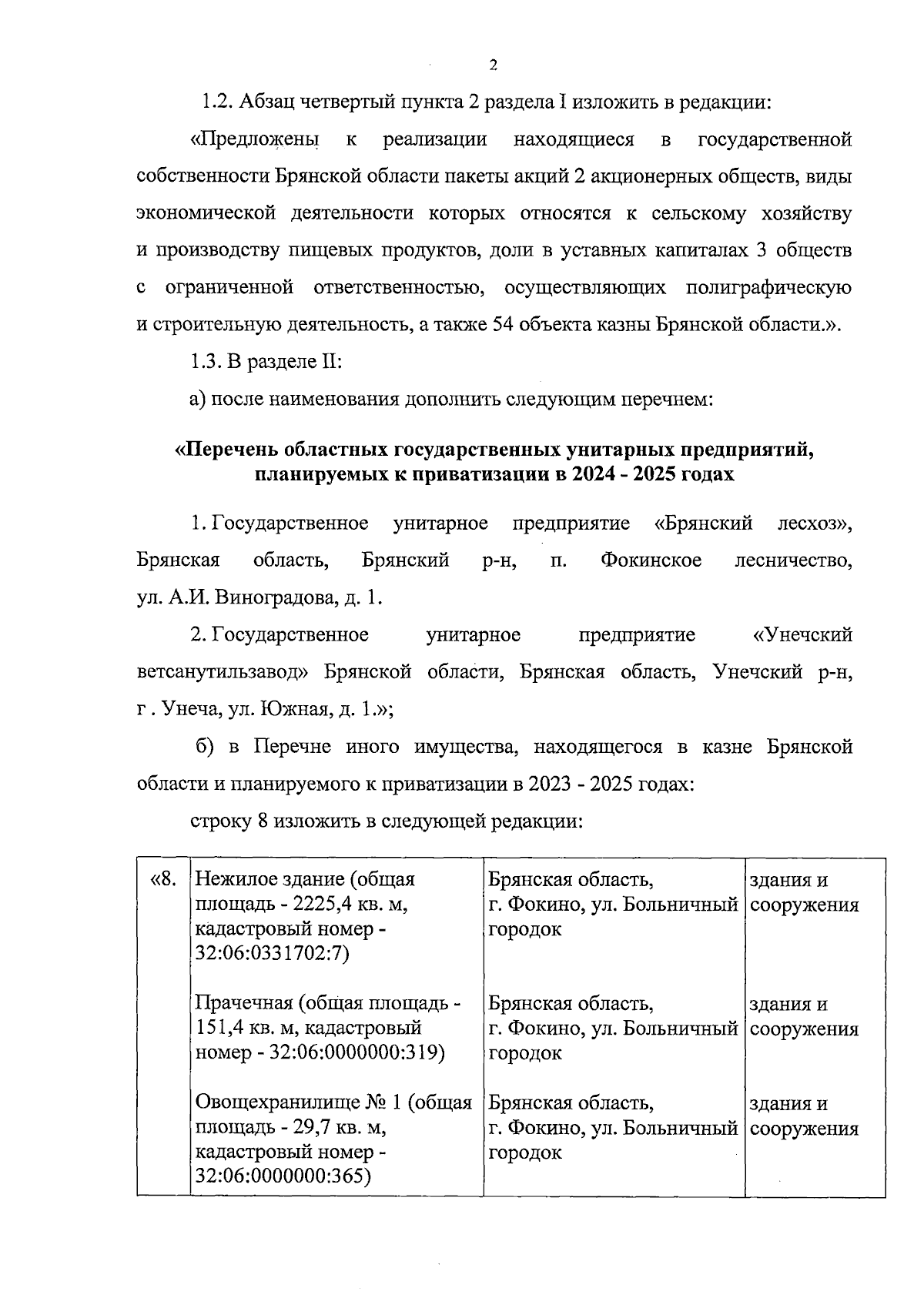 2

1.2. Абзац четвертый пункта 2 раздела I изложить в редакции:

«Предложены к реализации находящиеся в государственной собственности Брянской области пакеты акций 2 акционерных обществ, виды экономической деятельности которых относятся к сельскому хозяйству и производству пищевых продуктов, доли в уставных капиталах 3 обществ с ограниченной ответственностью, осуществляющих полиграфическую и строительную деятельность, а также 54 объекта казны Брянской области.».

1.3. В разделе II:

а) после наименования дополнить следующим перечнем:

«Перечень областных государственных унитарных предприятий, планируемых к приватизации в 2024 - 2025 годах

1. Государственное унитарное предприятие «Брянский лесхоз», Брянская область, Брянский р-н, п. Фокинское лесничество, ул. А.И. Виноградова, д. 1.

2. Государственное унитарное предприятие «Унечский ветсанутильзавод» Брянской области, Брянская область, Унечский р-н, г . Унеча, ул. Южная, д. 1.»;

б) в Перечне иного имущества, находящегося в казне Брянской области и планируемого к приватизации в 2023 - 2025 годах:

строку 8 изложить в следующей редакции:

| «8. | Нежилое здание (общая площадь - 2225,4 кв. м, кадастровый номер - 32:06:0331702:7) | Брянская область, г. Фокино, ул. Больничный городок | здания и сооружения |
|---|---|---|---|
| | Прачечная (общая площадь - 151,4 кв. м, кадастровый номер - 32:06:0000000:319) | Брянская область, г. Фокино, ул. Больничный городок | здания и сооружения |
| | Овощехранилище № 1 (общая площадь - 29,7 кв. м, кадастровый номер - 32:06:0000000:365) | Брянская область, г. Фокино, ул. Больничный городок | здания и сооружения |